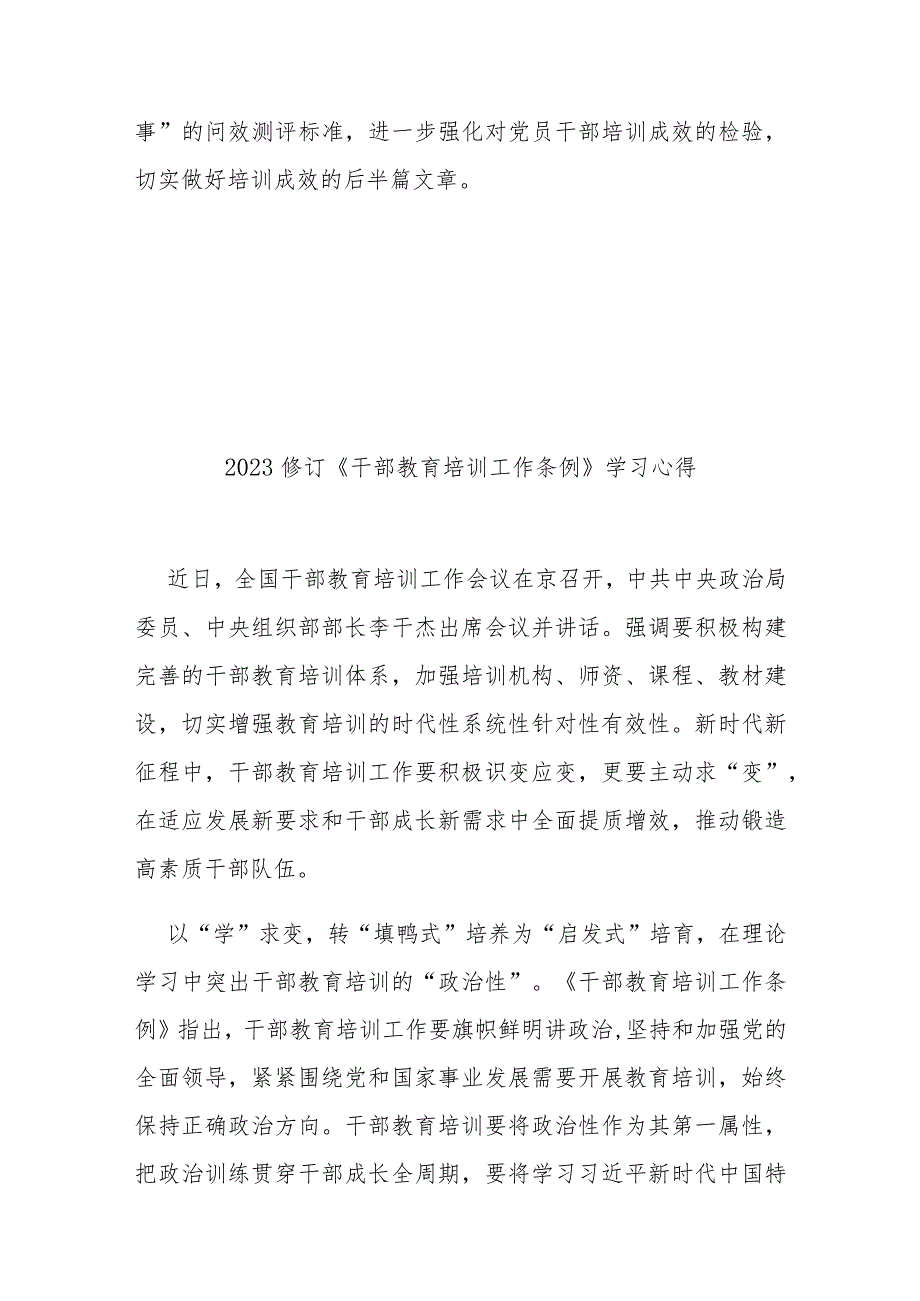 事”的问效测评标准，进一步强化对党员干部培训成效的检验，切实做好培训成效的后半篇文章。

2023修订《干部教育培训工作条例》学习心得

近日，全国干部教育培训工作会议在京召开，中共中央政治局委员、中央组织部部长李干杰出席会议并讲话。强调要积极构建完善的干部教育培训体系，加强培训机构、师资、课程、教材建设，切实增强教育培训的时代性系统性针对性有效性。新时代新征程中，干部教育培训工作要积极识变应变，更要主动求“变”，在适应发展新要求和干部成长新需求中全面提质增效，推动锻造高素质干部队伍。

以“学”求变，转“填鸭式”培养为“启发式”培育，在理论学习中突出干部教育培训的“政治性”。《干部教育培训工作条例》指出，干部教育培训工作要旗帜鲜明讲政治，坚持和加强党的全面领导，紧紧围绕党和国家事业发展需要开展教育培训，始终保持正确政治方向。干部教育培训要将政治性作为其第一属性，把政治训练贯穿干部成长全周期，要将学习习近平新时代中国特